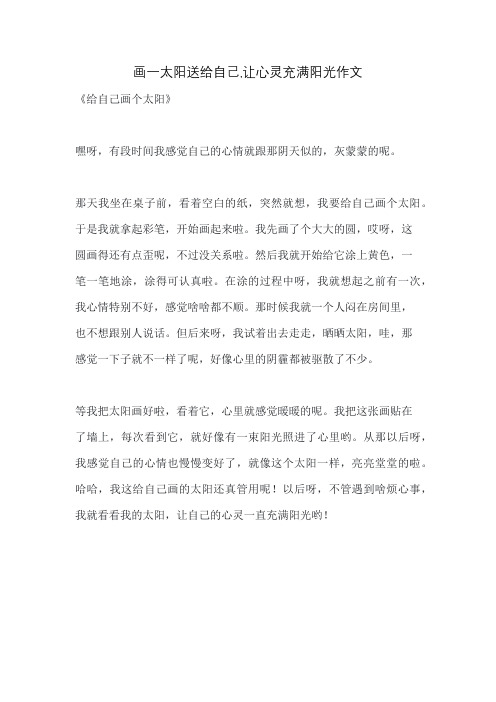 画一太阳送给自己.让心灵充满阳光作文

《给自己画个太阳》

嘿呀，有段时间我感觉自己的心情就跟那阴天似的，灰蒙蒙的呢。

那天我坐在桌子前，看着空白的纸，突然就想，我要给自己画个太阳。于是我就拿起彩笔，开始画起来啦。我先画了个大大的圆，哎呀，这圆画得还有点歪呢，不过没关系啦。然后我就开始给它涂上黄色，一笔一笔地涂，涂得可认真啦。在涂的过程中呀，我就想起之前有一次，我心情特别不好，感觉啥啥都不顺。那时候我就一个人闷在房间里，也不想跟别人说话。但后来呀，我试着出去走走，晒晒太阳，哇，那感觉一下子就不一样了呢，好像心里的阴霾都被驱散了不少。

等我把太阳画好啦，看着它，心里就感觉暖暖的呢。我把这张画贴在了墙上，每次看到它，就好像有一束阳光照进了心里哟。从那以后呀，我感觉自己的心情也慢慢变好了，就像这个太阳一样，亮亮堂堂的啦。哈哈，我这给自己画的太阳还真管用呢！以后呀，不管遇到啥烦心事，我就看看我的太阳，让自己的心灵一直充满阳光哟！